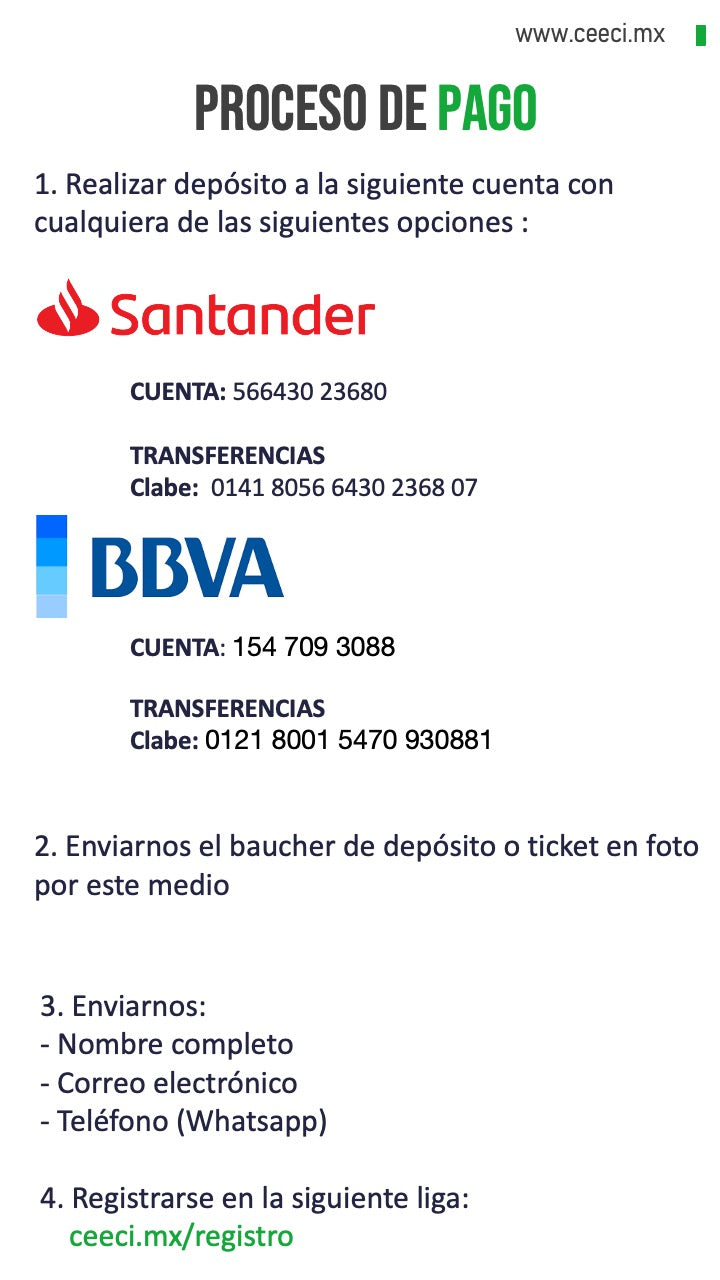 www.ceeci.mx

PROCESO DE PAGO

1. Realizar depósito a la siguiente cuenta con cualquiera de las siguientes opciones :

Santander

CUENTA: 566430 23680

TRANSFERENCIAS
Clabe: 0141 8056 6430 2368 07

BBVA

CUENTA: 154 709 3088

TRANSFERENCIAS
Clabe: 0121 8001 5470 930881

2. Enviarnos el baucher de depósito o ticket en foto por este medio

3. Enviarnos:
- Nombre completo
- Correo electrónico
- Teléfono (Whatsapp)

4. Registrarse en la siguiente liga:
ceeci.mx/registro